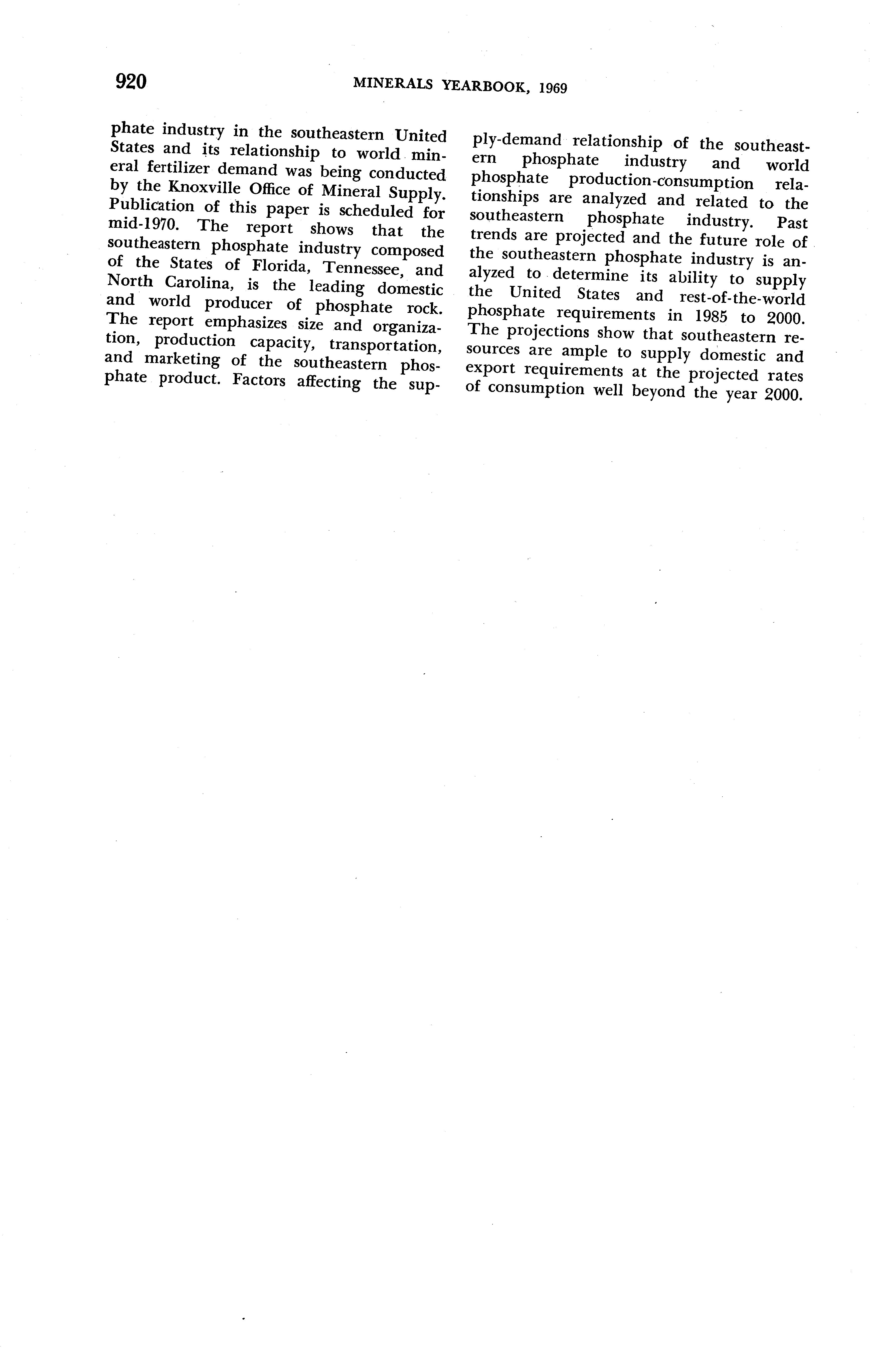 920 MINERALS YEARBOOK, 1969

phate industry in the southeastern United States and its relationship to world mineral fertilizer demand was being conducted by the Knoxville Office of Mineral Supply. Publication of this paper is scheduled for mid-1970. The report shows that the southeastern phosphate industry composed of the States of Florida, Tennessee, and North Carolina, is the leading domestic and world producer of phosphate rock. The report emphasizes size and organization, production capacity, transportation, and marketing of the southeastern phosphate product. Factors affecting the supply-demand relationship of the southeastern phosphate industry and world phosphate production-consumption relationships are analyzed and related to the southeastern phosphate industry. Past trends are projected and the future role of the southeastern phosphate industry is analyzed to determine its ability to supply the United States and rest-of-the-world phosphate requirements in 1985 to 2000. The projections show that southeastern resources are ample to supply domestic and export requirements at the projected rates of consumption well beyond the year 2000.